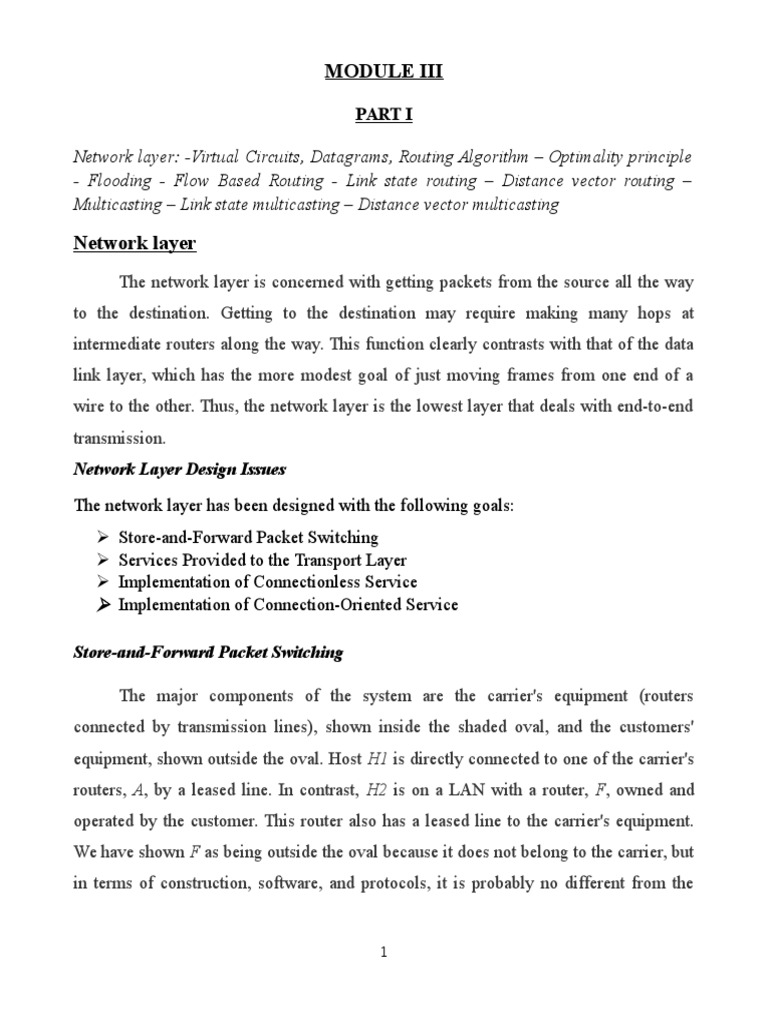 MODULE III

PART I

Network layer: -Virtual Circuits, Datagrams, Routing Algorithm – Optimality principle - Flooding - Flow Based Routing - Link state routing – Distance vector routing – Multicasting – Link state multicasting – Distance vector multicasting

Network layer

The network layer is concerned with getting packets from the source all the way to the destination. Getting to the destination may require making many hops at intermediate routers along the way. This function clearly contrasts with that of the data link layer, which has the more modest goal of just moving frames from one end of a wire to the other. Thus, the network layer is the lowest layer that deals with end-to-end transmission.

Network Layer Design Issues

The network layer has been designed with the following goals:

➢ Store-and-Forward Packet Switching
➢ Services Provided to the Transport Layer
➢ Implementation of Connectionless Service
➢ Implementation of Connection-Oriented Service

Store-and-Forward Packet Switching

The major components of the system are the carrier's equipment (routers connected by transmission lines), shown inside the shaded oval, and the customers' equipment, shown outside the oval. Host H1 is directly connected to one of the carrier's routers, A, by a leased line. In contrast, H2 is on a LAN with a router, F, owned and operated by the customer. This router also has a leased line to the carrier's equipment. We have shown F as being outside the oval because it does not belong to the carrier, but in terms of construction, software, and protocols, it is probably no different from the

1